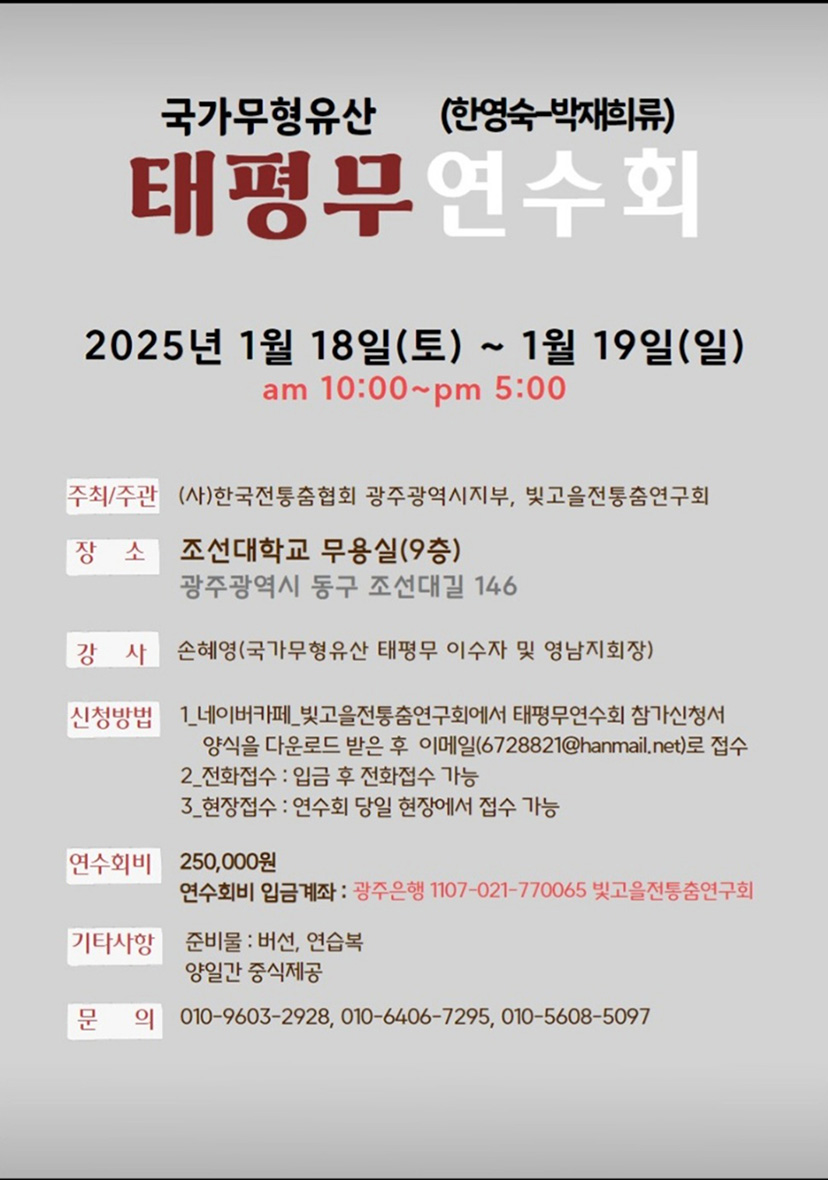 국가무형유산 (한영숙-박재희류)

태평무 연수회

2025년 1월 18일(토) ~ 1월 19일(일)

am 10:00~pm 5:00

주최/주관 (사)한국전통춤협회 광주광역시지부, 빛고을전통춤연구회

장 소 조선대학교 무용실(9층)
광주광역시 동구 조선대길 146

강 사 손혜영(국가무형유산 태평무 이수자 및 영남지회장)

신청방법 1_네이버카페_빛고을전통춤연구회에서 태평무연수회 참가신청서 양식을 다운로드 받은 후 이메일(6728821@hanmail.net)로 접수
2_전화접수 : 입금 후 전화접수 가능
3_현장접수 : 연수회 당일 현장에서 접수 가능

연수회비 250,000원
연수회비 입금계좌 : 광주은행 1107-021-770065 빛고을전통춤연구회

기타사항 준비물 : 버선, 연습복
양일간 중식제공

문 의 010-9603-2928, 010-6406-7295, 010-5608-5097